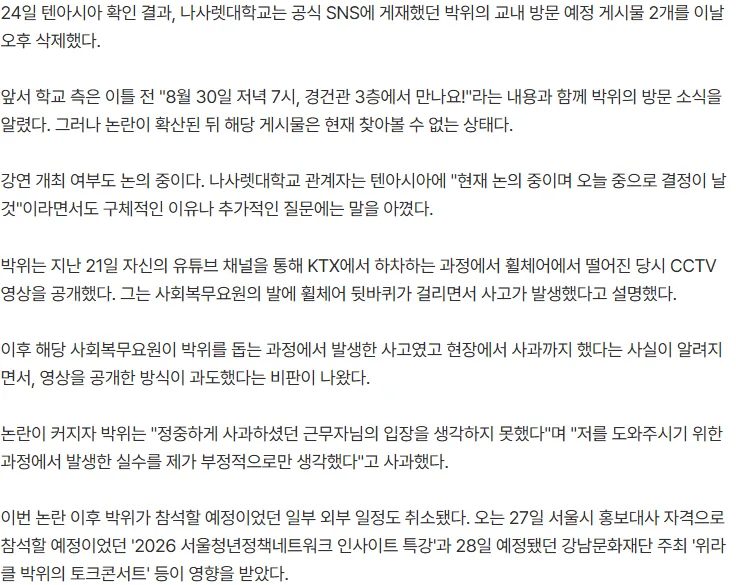 24일 텐아시아 확인 결과, 나사렛대학교는 공식 SNS에 게재했던 박위의 교내 방문 예정 게시물 2개를 이날 오후 삭제했다.

앞서 학교 측은 이틀 전 "8월 30일 저녁 7시, 경건관 3층에서 만나요!"라는 내용과 함께 박위의 방문 소식을 알렸다. 그러나 논란이 확산된 뒤 해당 게시물은 현재 찾아볼 수 없는 상태다.

강연 개최 여부도 논의 중이다. 나사렛대학교 관계자는 텐아시아에 "현재 논의 중이며 오늘 중으로 결정이 날 것"이라면서도 구체적인 이유나 추가적인 질문에는 말을 아꼈다.

박위는 지난 21일 자신의 유튜브 채널을 통해 KTX에서 하차하는 과정에서 휠체어에서 떨어진 당시 CCTV 영상을 공개했다. 그는 사회복무요원의 발에 휠체어 뒷바퀴가 걸리면서 사고가 발생했다고 설명했다.

이후 해당 사회복무요원이 박위를 돕는 과정에서 발생한 사고였고 현장에서 사과까지 했다는 사실이 알려지면서, 영상을 공개한 방식이 과도했다는 비판이 나왔다.

논란이 커지자 박위는 "정중하게 사과하셨던 근무자님의 입장을 생각하지 못했다"며 "저를 도와주시기 위한 과정에서 발생한 실수를 제가 부정적으로만 생각했다"고 사과했다.

이번 논란 이후 박위가 참석할 예정이었던 일부 외부 일정도 취소됐다. 오는 27일 서울시 홍보대사 자격으로 참석할 예정이었던 '2026 서울청년정책네트워크 인사이트 특강'과 28일 예정됐던 강남문화재단 주최 '위라클 박위의 토크콘서트' 등이 영향을 받았다.